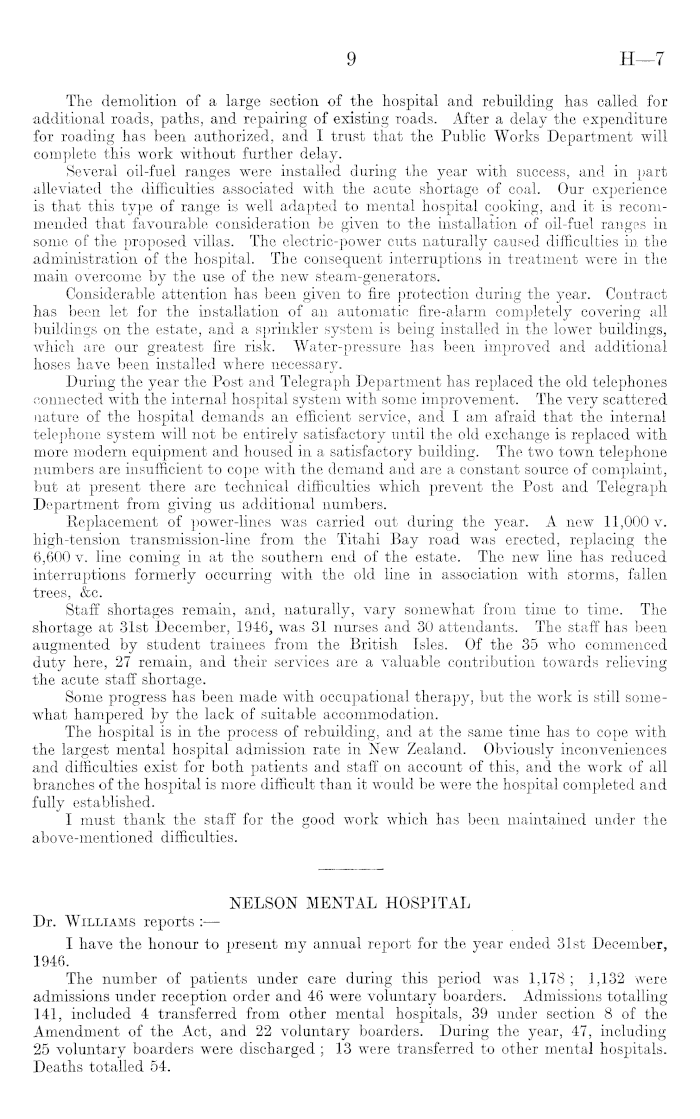 9 H—7

The demolition of a large section of the hospital and rebuilding has called for additional roads, paths, and repairing of existing roads. After a delay the expenditure for roading has been authorized, and I trust that the Public Works Department will complete this work without further delay.

Several oil-fuel ranges were installed during the year with success, and in part alleviated the difficulties associated with the acute shortage of coal. Our experience is that this type of range is well adapted to mental hospital cooking, and it is recommended that favourable consideration be given to the installation of oil-fuel ranges in some of the proposed villas. The electric-power cuts naturally caused difficulties in the administration of the hospital. The consequent interruptions in treatment were in the main overcome by the use of the new steam-generators.

Considerable attention has been given to fire protection during the year. Contract has been let for the installation of an automatic fire-alarm completely covering all buildings on the estate, and a sprinkler system is being installed in the lower buildings, which are our greatest fire risk. Water-pressure has been improved and additional hoses have been installed where necessary.

During the year the Post and Telegraph Department has replaced the old telephones connected with the internal hospital system with some improvement. The very scattered nature of the hospital demands an efficient service, and I am afraid that the internal telephone system will not be entirely satisfactory until the old exchange is replaced with more modern equipment and housed in a satisfactory building. The two town telephone numbers are insufficient to cope with the demand and are a constant source of complaint, but at present there are technical difficulties which prevent the Post and Telegraph Department from giving us additional numbers.

Replacement of power-lines was carried out during the year. A new 11,000 v. high-tension transmission-line from the Titahi Bay road was erected, replacing the 6,600 v. line coming in at the southern end of the estate. The new line has reduced interruptions formerly occurring with the old line in association with storms, fallen trees, &c.

Staff shortages remain, and, naturally, vary somewhat from time to time. The shortage at 31st December, 1946, was 31 nurses and 30 attendants. The staff has been augmented by student trainees from the British Isles. Of the 35 who commenced duty here, 27 remain, and their services are a valuable contribution towards relieving the acute staff shortage.

Some progress has been made with occupational therapy, but the work is still somewhat hampered by the lack of suitable accommodation.

The hospital is in the process of rebuilding, and at the same time has to cope with the largest mental hospital admission rate in New Zealand. Obviously inconveniences and difficulties exist for both patients and staff on account of this, and the work of all branches of the hospital is more difficult than it would be were the hospital completed and fully established.

I must thank the staff for the good work which has been maintained under the above-mentioned difficulties.

NELSON MENTAL HOSPITAL

Dr. Williams reports :—

I have the honour to present my annual report for the year ended 31st December, 1946.

The number of patients under care during this period was 1,178 ; 1,132 were admissions under reception order and 46 were voluntary boarders. Admissions totalling 141, included 4 transferred from other mental hospitals, 39 under section 8 of the Amendment of the Act, and 22 voluntary boarders. During the year, 47, including 25 voluntary boarders were discharged ; 13 were transferred to other mental hospitals. Deaths totalled 54.